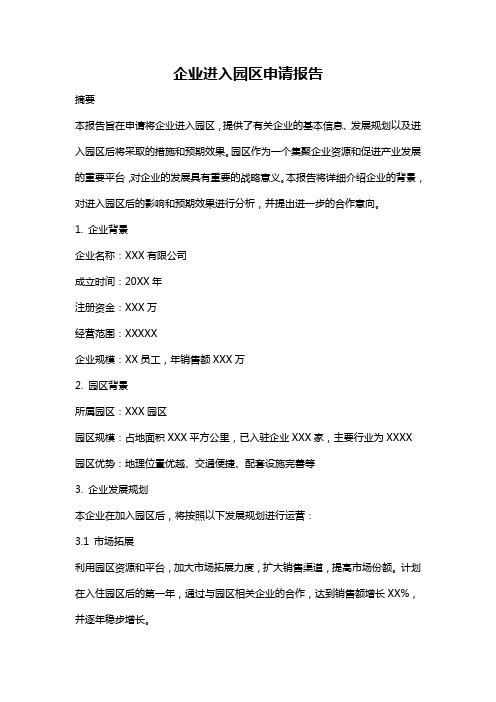 企业进入园区申请报告

摘要

本报告旨在申请将企业进入园区，提供了有关企业的基本信息、发展规划以及进入园区后将采取的措施和预期效果。园区作为一个集聚企业资源和促进产业发展的重要平台，对企业的发展具有重要的战略意义。本报告将详细介绍企业的背景，对进入园区后的影响和预期效果进行分析，并提出进一步的合作意向。

1. 企业背景

企业名称：XXX 有限公司

成立时间：20XX 年

注册资金：XXX 万

经营范围：XXXXX

企业规模：XX 员工，年销售额 XXX 万

2. 园区背景

所属园区：XXX 园区

园区规模：占地面积 XXX 平方公里，已入驻企业 XXX 家，主要行业为 XXXX

园区优势：地理位置优越、交通便捷、配套设施完善等

3. 企业发展规划

本企业在加入园区后，将按照以下发展规划进行运营：

3.1 市场拓展

利用园区资源和平台，加大市场拓展力度，扩大销售渠道，提高市场份额。计划在入住园区后的第一年，通过与园区相关企业的合作，达到销售额增长 XX%，并逐年稳步增长。